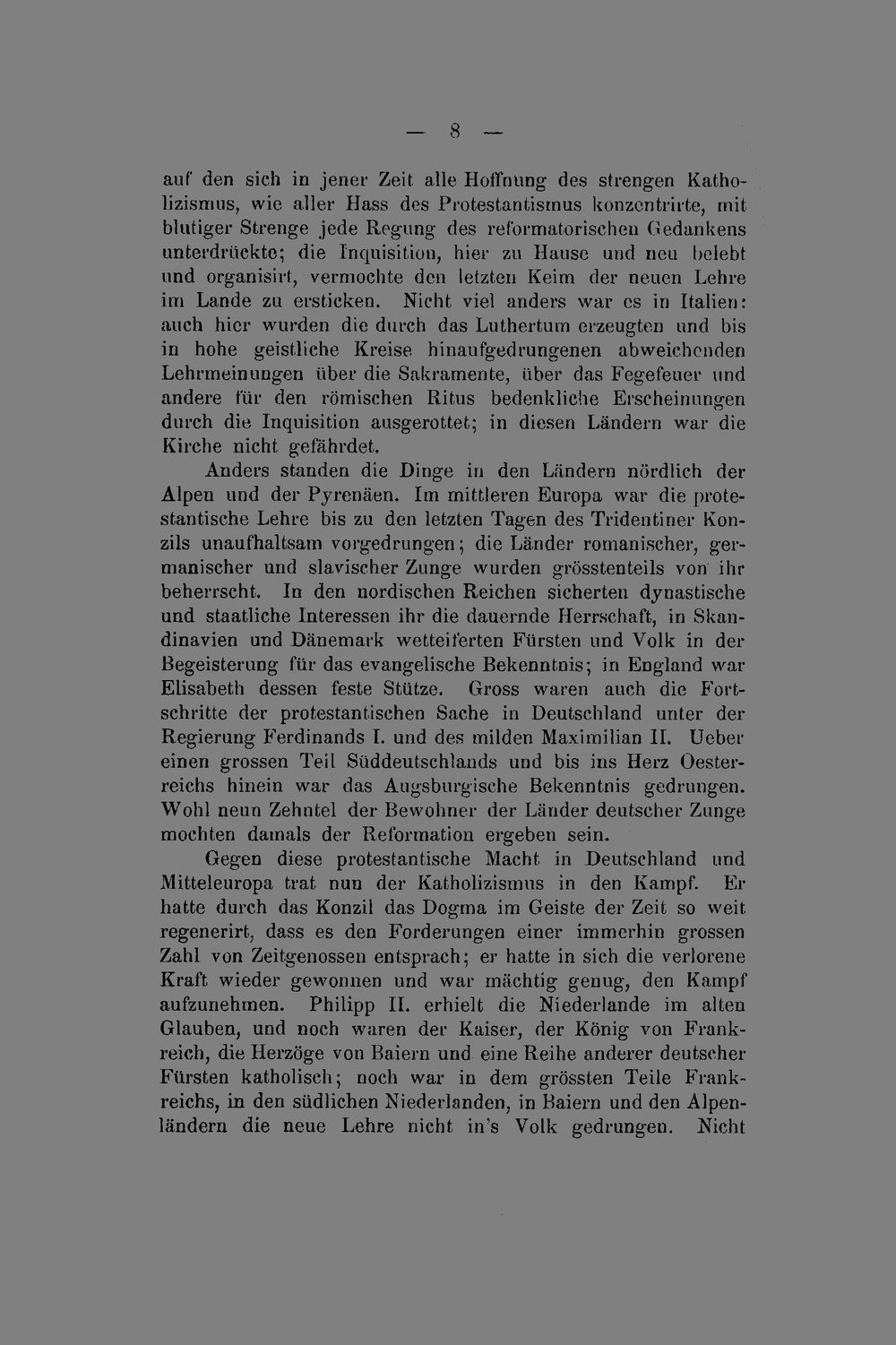 — 8 —

auf den sich in jener Zeit alle Hoffnung des strengen Katholizismus, wie aller Hass des Protestantismus konzentrirte, mit blutiger Strenge jede Regung des reformatorischen Gedankens unterdrückte; die Inquisition, hier zu Hause und neu belebt und organisirt, vermochte den letzten Keim der neuen Lehre im Lande zu ersticken. Nicht viel anders war es in Italien: auch hier wurden die durch das Luthertum erzeugten und bis in hohe geistliche Kreise hinaufgedrungenen abweichenden Lehrmeinungen über die Sakramente, über das Fegefeuer und andere für den römischen Ritus bedenkliche Erscheinungen durch die Inquisition ausgerottet; in diesen Ländern war die Kirche nicht gefährdet.

Anders standen die Dinge in den Ländern nördlich der Alpen und der Pyrenäen. Im mittleren Europa war die protestantische Lehre bis zu den letzten Tagen des Tridentiner Konzils unaufhaltsam vorgedrungen; die Länder romanischer, germanischer und slavischer Zunge wurden grösstenteils von ihr beherrscht. In den nordischen Reichen sicherten dynastische und staatliche Interessen ihr die dauernde Herrschaft, in Skandinavien und Dänemark wetteiferten Fürsten und Volk in der Begeisterung für das evangelische Bekenntnis; in England war Elisabeth dessen feste Stütze. Gross waren auch die Fortschritte der protestantischen Sache in Deutschland unter der Regierung Ferdinands I. und des milden Maximilian II. Ueber einen grossen Teil Süddeutschlands und bis ins Herz Oesterreichs hinein war das Augsburgische Bekenntnis gedrungen. Wohl neun Zehntel der Bewohner der Länder deutscher Zunge mochten damals der Reformation ergeben sein.

Gegen diese protestantische Macht in Deutschland und Mitteleuropa trat nun der Katholizismus in den Kampf. Er hatte durch das Konzil das Dogma im Geiste der Zeit so weit regenerirt, dass es den Forderungen einer immerhin grossen Zahl von Zeitgenossen entsprach; er hatte in sich die verlorene Kraft wieder gewonnen und war mächtig genug, den Kampf aufzunehmen. Philipp II. erhielt die Niederlande im alten Glauben, und noch waren der Kaiser, der König von Frankreich, die Herzöge von Baiern und eine Reihe anderer deutscher Fürsten katholisch; noch war in dem grössten Teile Frankreichs, in den südlichen Niederlanden, in Baiern und den Alpenländern die neue Lehre nicht in's Volk gedrungen. Nicht